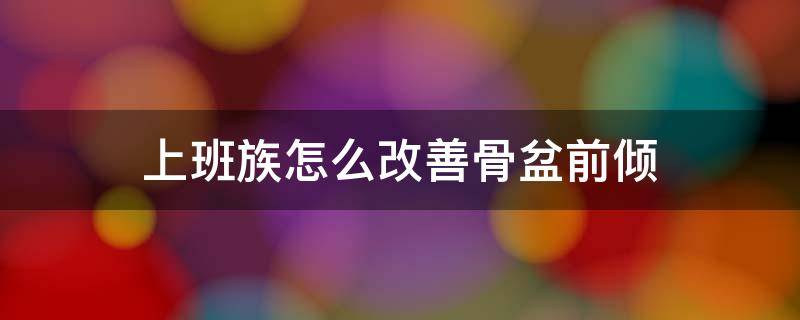 上班族怎么改善骨盆前倾